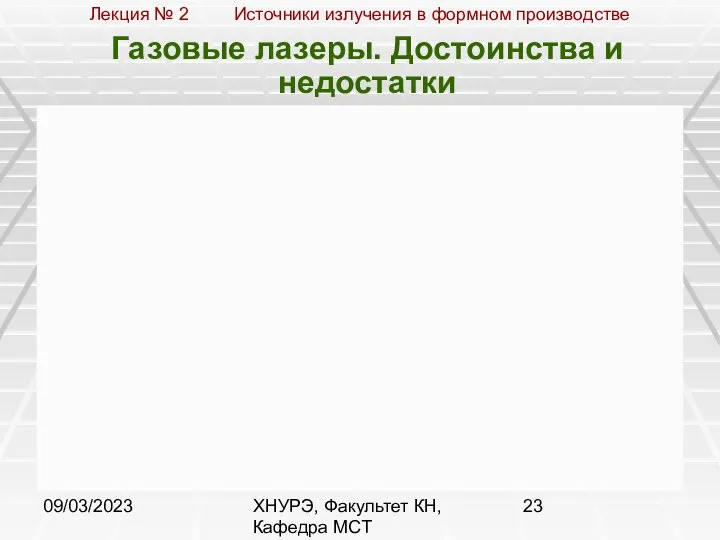 Лекция № 2 Источники излучения в формном производстве

Газовые лазеры. Достоинства и недостатки

09/03/2023

ХНУРЭ, Факультет КН, Кафедра МСТ

23